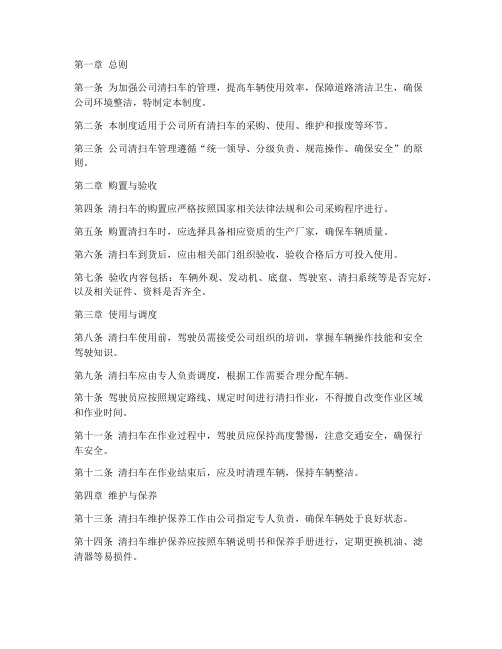 第一章 总则

第一条 为加强公司清扫车的管理，提高车辆使用效率，保障道路清洁卫生，确保公司环境整洁，特制定本制度。

第二条 本制度适用于公司所有清扫车的采购、使用、维护和报废等环节。

第三条 公司清扫车管理遵循“统一领导、分级负责、规范操作、确保安全”的原则。

第二章 购置与验收

第四条 清扫车的购置应严格按照国家相关法律法规和公司采购程序进行。

第五条 购置清扫车时，应选择具备相应资质的生产厂家，确保车辆质量。

第六条 清扫车到货后，应由相关部门组织验收，验收合格后方可投入使用。

第七条 验收内容包括：车辆外观、发动机、底盘、驾驶室、清扫系统等是否完好，以及相关证件、资料是否齐全。

第三章 使用与调度

第八条 清扫车使用前，驾驶员需接受公司组织的培训，掌握车辆操作技能和安全驾驶知识。

第九条 清扫车应由专人负责调度，根据工作需要合理分配车辆。

第十条 驾驶员应按照规定路线、规定时间进行清扫作业，不得擅自改变作业区域和作业时间。

第十一条 清扫车在作业过程中，驾驶员应保持高度警惕，注意交通安全，确保行车安全。

第十二条 清扫车在作业结束后，应及时清理车辆，保持车辆整洁。

第四章 维护与保养

第十三条 清扫车维护保养工作由公司指定专人负责，确保车辆处于良好状态。

第十四条 清扫车维护保养应按照车辆说明书和保养手册进行，定期更换机油、滤清器等易损件。